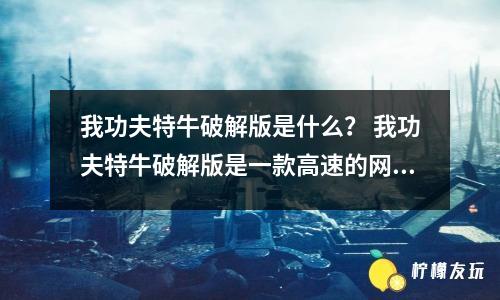 我功夫特牛破解版是什么？ 我功夫特牛破解版是一款高速的网...

柠檬友玩